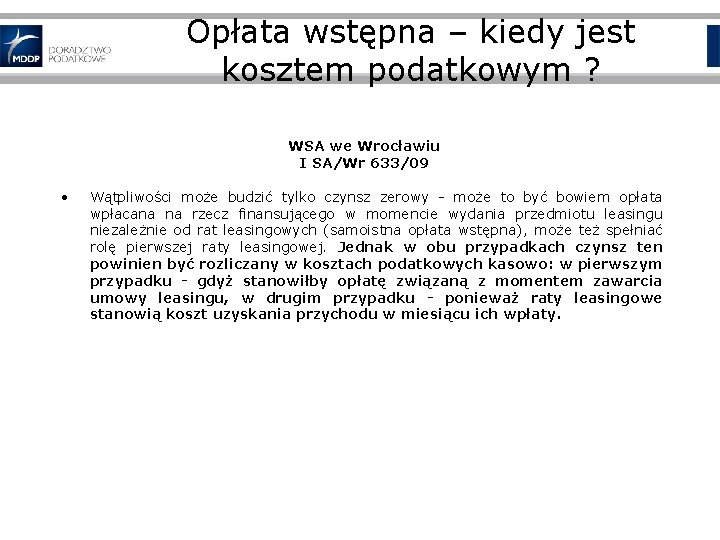 MDDP DORADZTWO PODATKOWE

Opłata wstępna – kiedy jest kosztem podatkowym ?

WSA we Wrocławiu
I SA/Wr 633/09

• Wątpliwości może budzić tylko czynsz zerowy - może to być bowiem opłata wpłacana na rzecz finansującego w momencie wydania przedmiotu leasingu niezależnie od rat leasingowych (samoistna opłata wstępna), może też spełniać rolę pierwszej raty leasingowej. Jednak w obu przypadkach czynsz ten powinien być rozliczany w kosztach podatkowych kasowo: w pierwszym przypadku - gdyż stanowiłby opłatę związaną z momentem zawarcia umowy leasingu, w drugim przypadku - ponieważ raty leasingowe stanowią koszt uzyskania przychodu w miesiącu ich wpłaty.